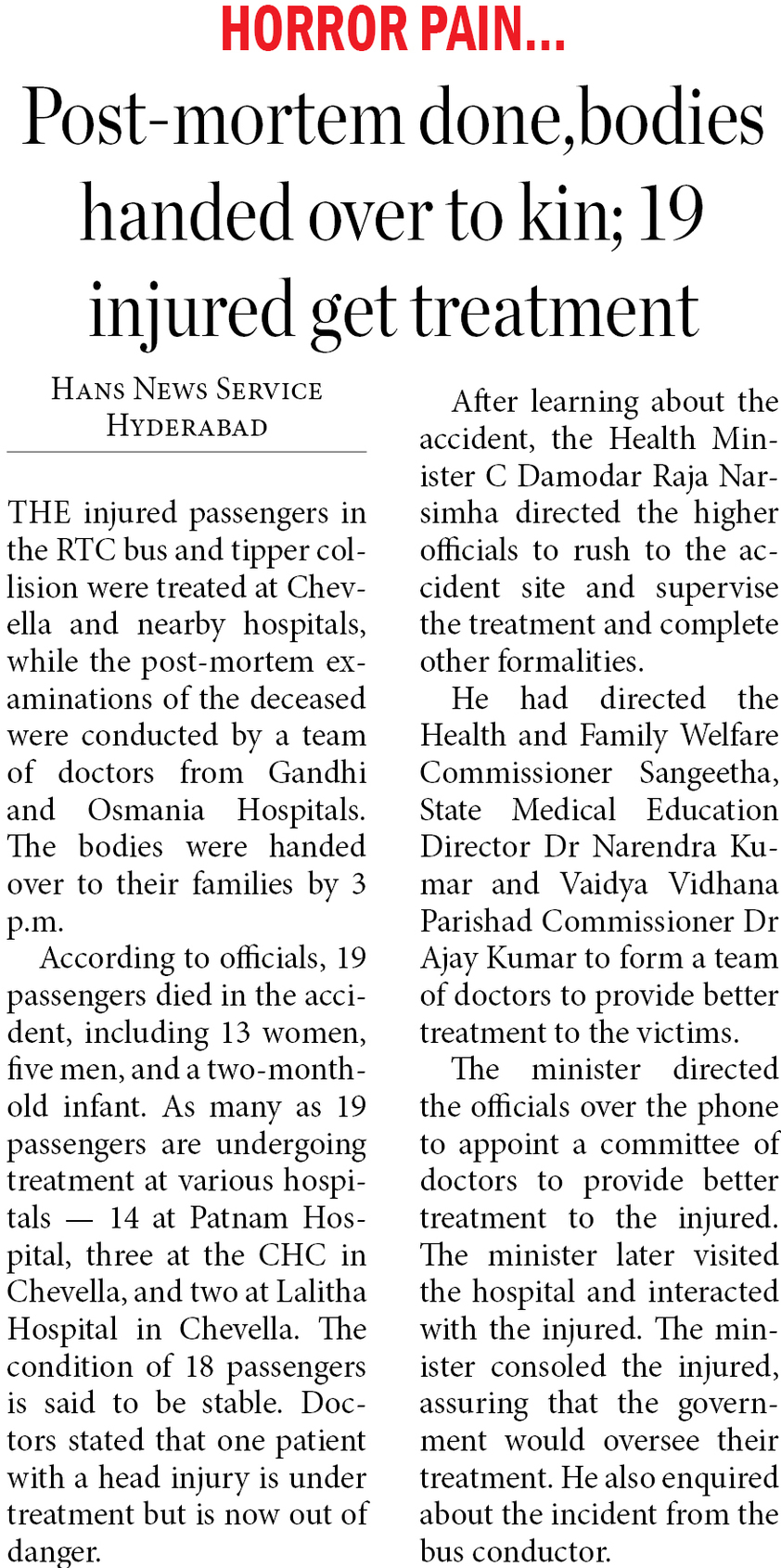 HORROR PAIN...

Post-mortem done,bodies handed over to kin; 19 injured get treatment

HANS NEWS SERVICE
HYDERABAD

THE injured passengers in the RTC bus and tipper collision were treated at Chevella and nearby hospitals, while the post-mortem examinations of the deceased were conducted by a team of doctors from Gandhi and Osmania Hospitals. The bodies were handed over to their families by 3 p.m.

According to officials, 19 passengers died in the accident, including 13 women, five men, and a two-month-old infant. As many as 19 passengers are undergoing treatment at various hospitals — 14 at Patnam Hospital, three at the CHC in Chevella, and two at Lalitha Hospital in Chevella. The condition of 18 passengers is said to be stable. Doctors stated that one patient with a head injury is under treatment but is now out of danger.

After learning about the accident, the Health Minister C Damodar Raja Narsimha directed the higher officials to rush to the accident site and supervise the treatment and complete other formalities.

He had directed the Health and Family Welfare Commissioner Sangeetha, State Medical Education Director Dr Narendra Kumar and Vaidya Vidhana Parishad Commissioner Dr Ajay Kumar to form a team of doctors to provide better treatment to the victims.

The minister directed the officials over the phone to appoint a committee of doctors to provide better treatment to the injured. The minister later visited the hospital and interacted with the injured. The minister consoled the injured, assuring that the government would oversee their treatment. He also enquired about the incident from the bus conductor.